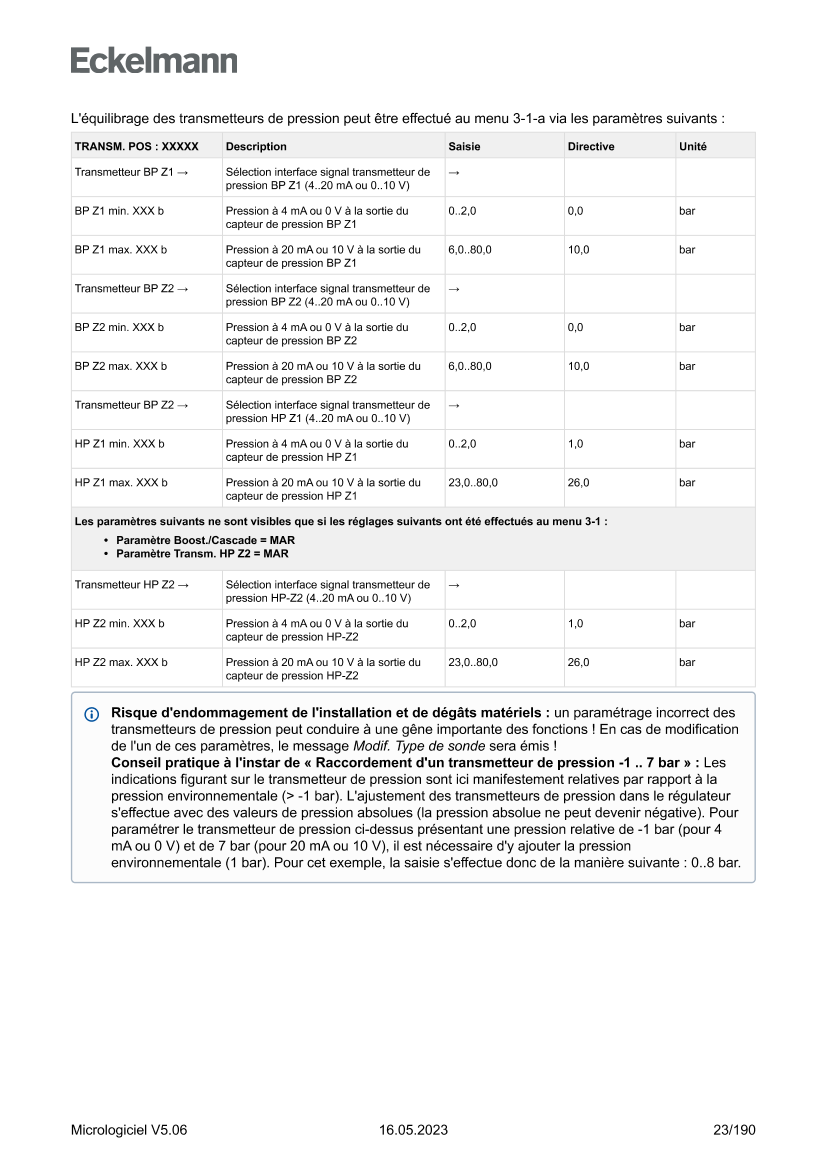 Eckelmann

L'équilibrage des transmetteurs de pression peut être effectué au menu 3-1-a via les paramètres suivants :

| TRANSM. POS : XXXXX | Description | Saisie | Directive | Unité |
|---|---|---|---|---|
| Transmetteur BP Z1 → | Sélection interface signal transmetteur de pression BP Z1 (4..20 mA ou 0..10 V) | → | | |
| BP Z1 min. XXX b | Pression à 4 mA ou 0 V à la sortie du capteur de pression BP Z1 | 0..2,0 | 0,0 | bar |
| BP Z1 max. XXX b | Pression à 20 mA ou 10 V à la sortie du capteur de pression BP Z1 | 6,0..80,0 | 10,0 | bar |
| Transmetteur BP Z2 → | Sélection interface signal transmetteur de pression BP Z2 (4..20 mA ou 0..10 V) | → | | |
| BP Z2 min. XXX b | Pression à 4 mA ou 0 V à la sortie du capteur de pression BP Z2 | 0..2,0 | 0,0 | bar |
| BP Z2 max. XXX b | Pression à 20 mA ou 10 V à la sortie du capteur de pression BP Z2 | 6,0..80,0 | 10,0 | bar |
| Transmetteur BP Z2 → | Sélection interface signal transmetteur de pression HP Z1 (4..20 mA ou 0..10 V) | → | | |
| HP Z1 min. XXX b | Pression à 4 mA ou 0 V à la sortie du capteur de pression HP Z1 | 0..2,0 | 1,0 | bar |
| HP Z1 max. XXX b | Pression à 20 mA ou 10 V à la sortie du capteur de pression HP Z1 | 23,0..80,0 | 26,0 | bar |
| Les paramètres suivants ne sont visibles que si les réglages suivants ont été effectués au menu 3-1 : • Paramètre Boost./Cascade = MAR • Paramètre Transm. HP Z2 = MAR | | | | |
| Transmetteur HP Z2 → | Sélection interface signal transmetteur de pression HP-Z2 (4..20 mA ou 0..10 V) | → | | |
| HP Z2 min. XXX b | Pression à 4 mA ou 0 V à la sortie du capteur de pression HP-Z2 | 0..2,0 | 1,0 | bar |
| HP Z2 max. XXX b | Pression à 20 mA ou 10 V à la sortie du capteur de pression HP-Z2 | 23,0..80,0 | 26,0 | bar |

Risque d'endommagement de l'installation et de dégâts matériels : un paramétrage incorrect des transmetteurs de pression peut conduire à une gêne importante des fonctions ! En cas de modification de l'un de ces paramètres, le message Modif. Type de sonde sera émis !
Conseil pratique à l'instar de « Raccordement d'un transmetteur de pression -1 .. 7 bar » : Les indications figurant sur le transmetteur de pression sont ici manifestement relatives par rapport à la pression environnementale (> -1 bar). L'ajustement des transmetteurs de pression dans le régulateur s'effectue avec des valeurs de pression absolues (la pression absolue ne peut devenir négative). Pour paramétrer le transmetteur de pression ci-dessus présentant une pression relative de -1 bar (pour 4 mA ou 0 V) et de 7 bar (pour 20 mA ou 10 V), il est nécessaire d'y ajouter la pression environnementale (1 bar). Pour cet exemple, la saisie s'effectue donc de la manière suivante : 0..8 bar.

Micrologiciel V5.06 16.05.2023 23/190